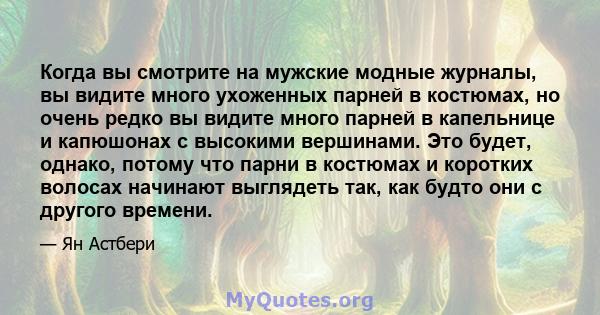 Когда вы смотрите на мужские модные журналы, вы видите много ухоженных парней в костюмах, но очень редко вы видите много парней в капельнице и капюшонах с высокими вершинами. Это будет, однако, потому что парни в костюмах и коротких волосах начинают выглядеть так, как будто они с другого времени.

— Ян Астбери

MyQuotes.org